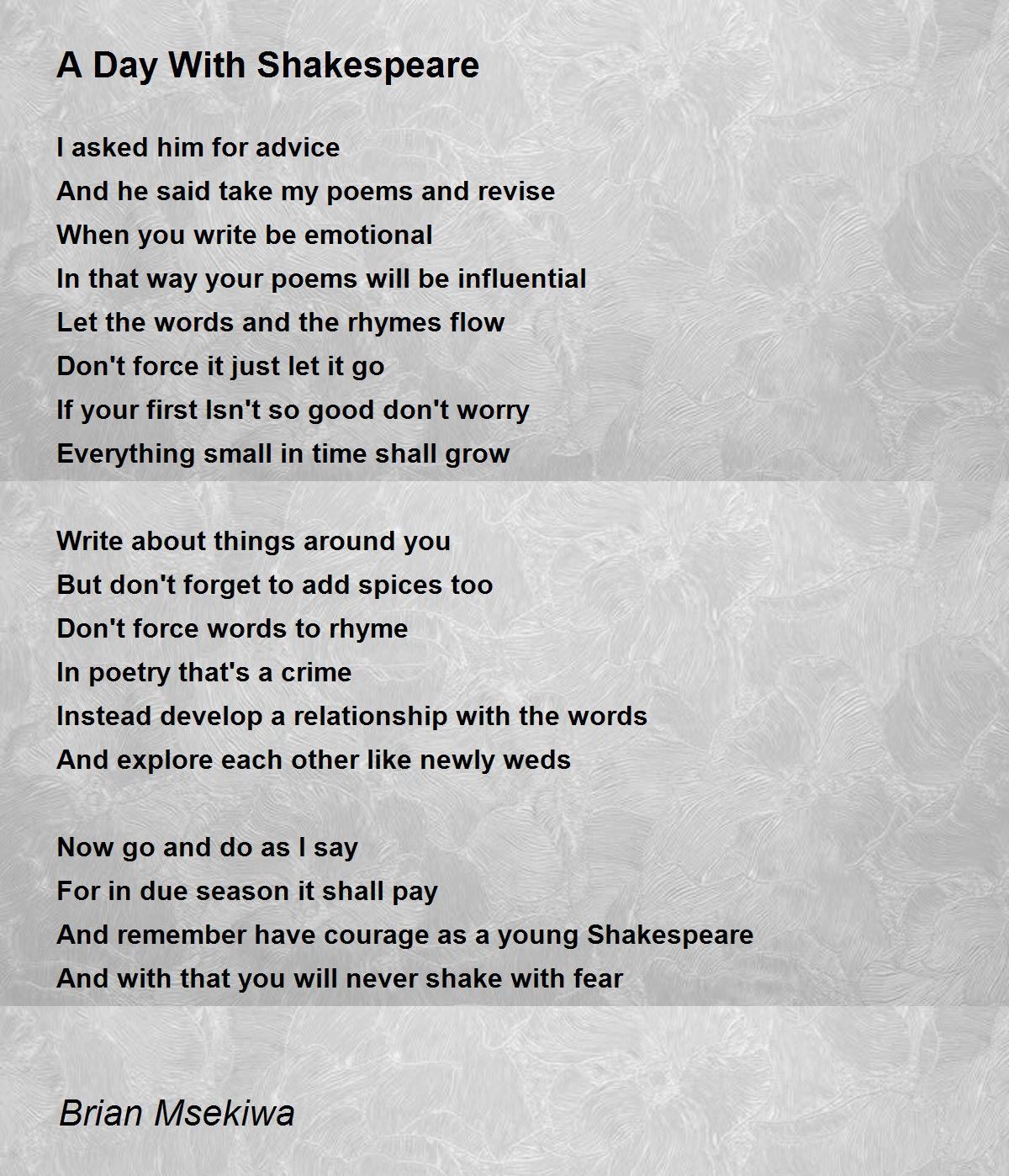 A Day With Shakespeare

I asked him for advice
And he said take my poems and revise
When you write be emotional
In that way your poems will be influential
Let the words and the rhymes flow
Don't force it just let it go
If your first Isn't so good don't worry
Everything small in time shall grow

Write about things around you
But don't forget to add spices too
Don't force words to rhyme
In poetry that's a crime
Instead develop a relationship with the words
And explore each other like newly weds

Now go and do as I say
For in due season it shall pay
And remember have courage as a young Shakespeare
And with that you will never shake with fear

Brian Msekiwa